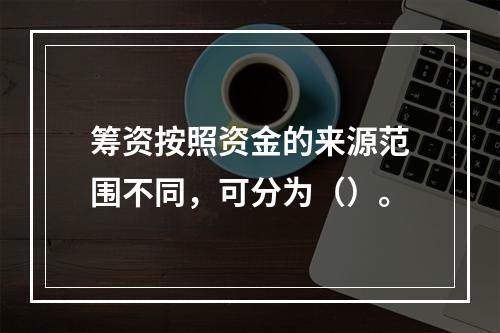 筹资按照资金的来源范围不同，可分为（）。